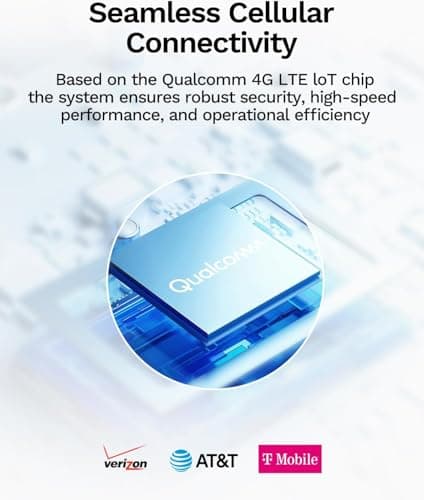 Seamless Cellular Connectivity

Based on the Qualcomm 4G LTE loT chip the system ensures robust security, high-speed performance, and operational efficiency

Qualcomm

verizon

AT&T

T Mobile